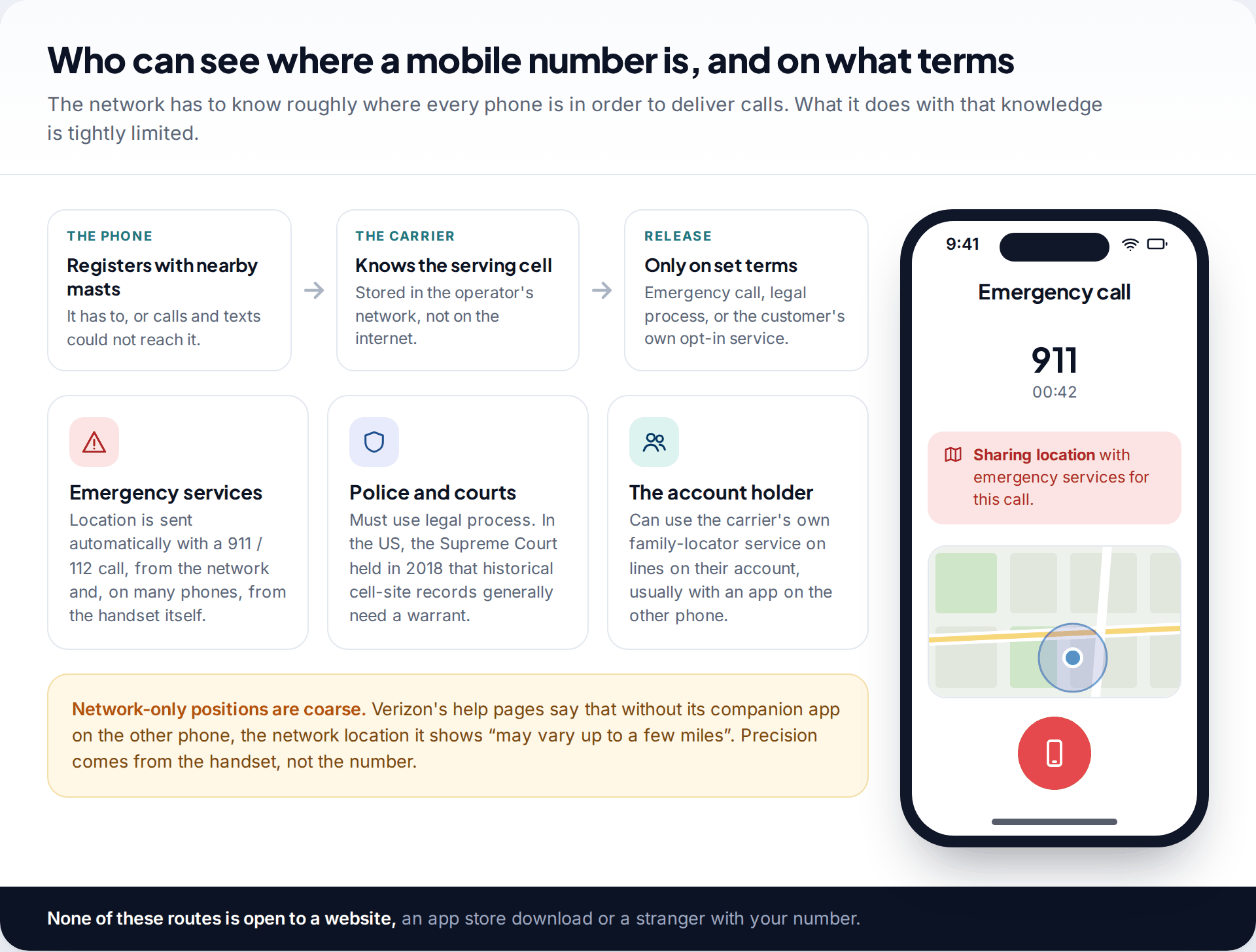 Who can see where a mobile number is, and on what terms

The network has to know roughly where every phone is in order to deliver calls. What it does with that knowledge is tightly limited.

THE PHONE
Registers with nearby masts
It has to, or calls and texts could not reach it.

THE CARRIER
Knows the serving cell
Stored in the operator's network, not on the internet.

RELEASE
Only on set terms
Emergency call, legal process, or the customer's own opt-in service.

Emergency services
Location is sent automatically with a 911 / 112 call, from the network and, on many phones, from the handset itself.

Police and courts
Must use legal process. In the US, the Supreme Court held in 2018 that historical cell-site records generally need a warrant.

The account holder
Can use the carrier's own family-locator service on lines on their account, usually with an app on the other phone.

Network-only positions are coarse. Verizon's help pages say that without its companion app on the other phone, the network location it shows “may vary up to a few miles”. Precision comes from the handset, not the number.

9:41
Emergency call
911
00:42
Sharing location with emergency services for this call.

None of these routes is open to a website, an app store download or a stranger with your number.